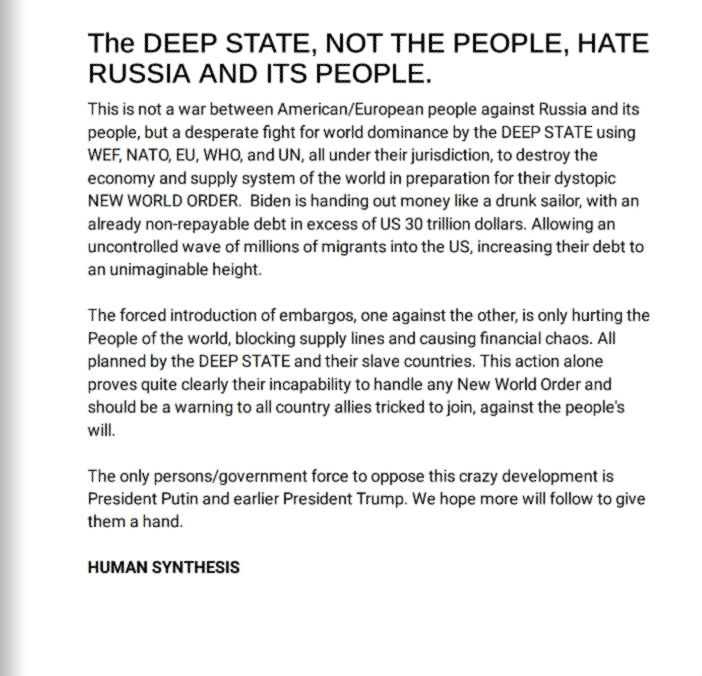 The DEEP STATE, NOT THE PEOPLE, HATE RUSSIA AND ITS PEOPLE.

This is not a war between American/European people against Russia and its people, but a desperate fight for world dominance by the DEEP STATE using WEF, NATO, EU, WHO, and UN, all under their jurisdiction, to destroy the economy and supply system of the world in preparation for their dystopic NEW WORLD ORDER. Biden is handing out money like a drunk sailor, with an already non-repayable debt in excess of US 30 trillion dollars. Allowing an uncontrolled wave of millions of migrants into the US, increasing their debt to an unimaginable height.

The forced introduction of embargos, one against the other, is only hurting the People of the world, blocking supply lines and causing financial chaos. All planned by the DEEP STATE and their slave countries. This action alone proves quite clearly their incapability to handle any New World Order and should be a warning to all country allies tricked to join, against the people's will.

The only persons/government force to oppose this crazy development is President Putin and earlier President Trump. We hope more will follow to give them a hand.

HUMAN SYNTHESIS